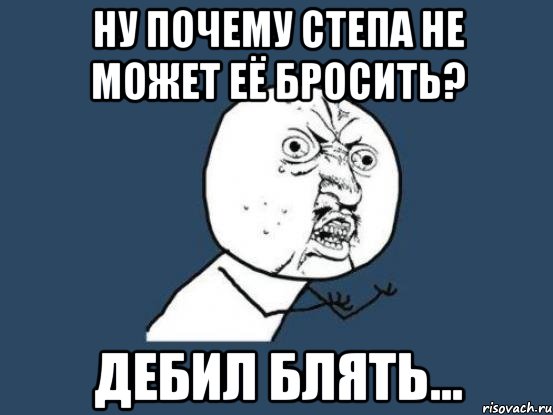 НУ ПОЧЕМУ СТЕПА НЕ МОЖЕТ ЕЁ БРОСИТЬ?

ДЕБИЛ БЛЯТЬ...

risovach.ru